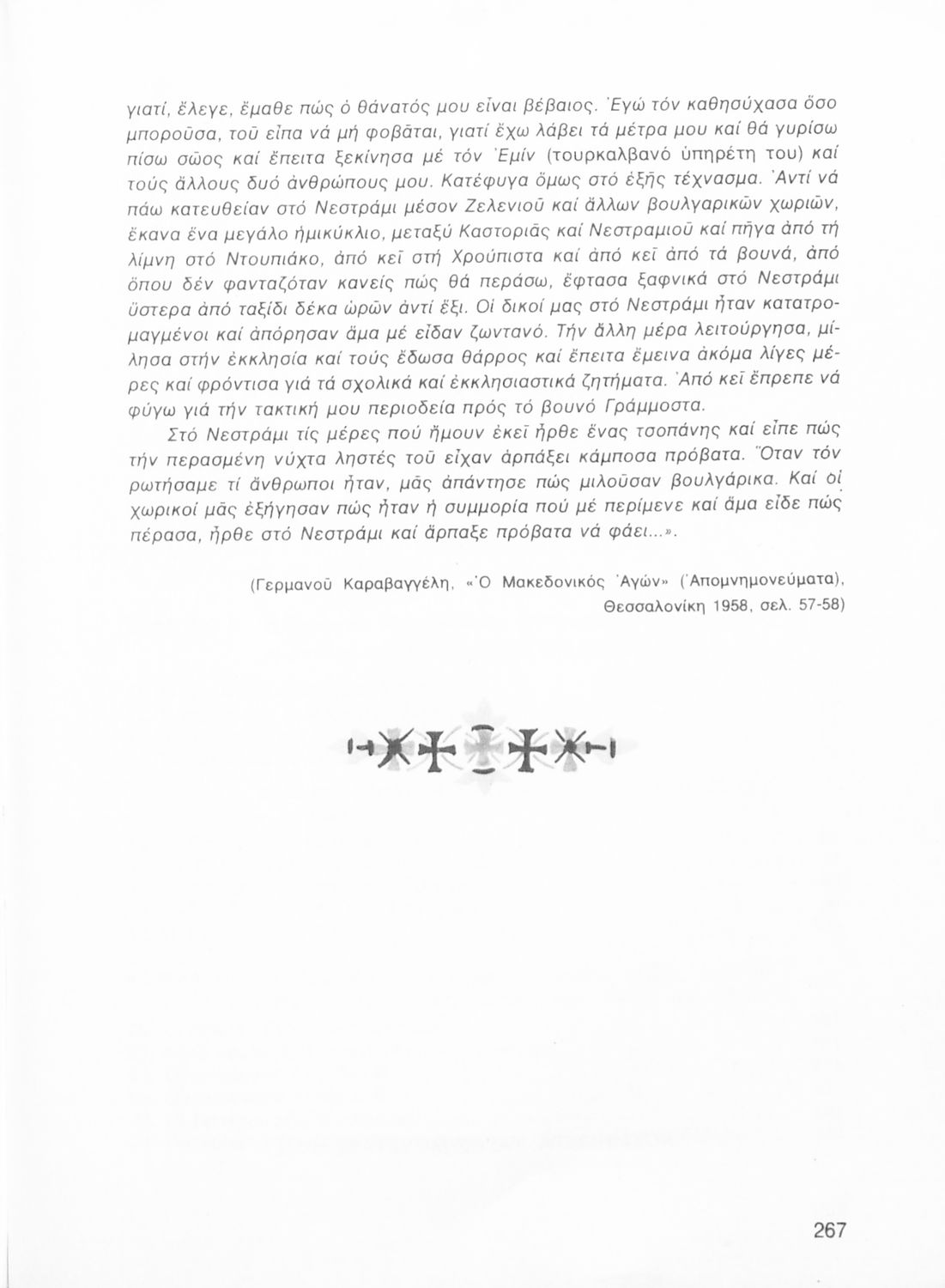 γιατί, ἔλεγε, ἔμαθε πώς ὁ θάνατός μου εἶναι βέβαιος. Ἐγώ τόν καθησύχασα ὅσο μποροῦσα, τοῦ εἶπα νά μή φοβᾶται, γιατί ἔχω λάβει τά μέτρα μου καί θά γυρίσω πίσω σῶος καί ἔπειτα ξεκίνησα μέ τόν Ἐμίν (τουρκαλβανό ὑπηρέτη του) καί τούς ἄλλους δυό ἀνθρώπους μου. Κατέφυγα ὅμως στό ἑξῆς τέχνασμα. Ἀντί νά πάω κατευθείαν στό Νεστράμι μέσον Ζελενιοῦ καί ἄλλων βουλγαρικῶν χωριῶν, ἔκανα ἕνα μεγάλο ἡμικύκλιο, μεταξύ Καστοριᾶς καί Νεστραμιοῦ καί πῆγα ἀπό τή λίμνη στό Ντουπιάκο, ἀπό κεῖ στή Χρούπιστα καί ἀπό κεῖ ἀπό τά βουνά, ἀπό ὅπου δέν φανταζόταν κανείς πώς θά περάσω, ἔφτασα ξαφνικά στό Νεστράμι ὕστερα ἀπό ταξίδι δέκα ὡρῶν ἀντί ἕξι. Οἱ δικοί μας στό Νεστράμι ἦταν κατατρομαγμένοι καί ἀπόρησαν ἅμα μέ εἶδαν ζωντανό. Τήν ἄλλη μέρα λειτούργησα, μίλησα στήν ἐκκλησία καί τούς ἔδωσα θάρρος καί ἔπειτα ἔμεινα ἀκόμα λίγες μέρες καί φρόντισα γιά τά σχολικά καί ἐκκλησιαστικά ζητήματα. Ἀπό κεῖ ἔπρεπε νά φύγω γιά τήν τακτική μου περιοδεία πρός τό βουνό Γράμμοστα.

Στό Νεστράμι τίς μέρες πού ἤμουν ἐκεῖ ἦρθε ἕνας τσοπάνης καί εἶπε πώς τήν περασμένη νύχτα ληστές τοῦ εἶχαν ἁρπάξει κάμποσα πρόβατα. Ὅταν τόν ρωτήσαμε τί ἄνθρωποι ἦταν, μᾶς ἀπάντησε πώς μιλοῦσαν βουλγάρικα. Καί οἱ χωρικοί μᾶς ἐξήγησαν πώς ἦταν ἡ συμμορία πού μέ περίμενε καί ἅμα εἶδε πώς πέρασα, ἦρθε στό Νεστράμι καί ἅρπαξε πρόβατα νά φάει...».

(Γερμανοῦ Καραβαγγέλη, «Ὁ Μακεδονικός Ἀγών» (Ἀπομνημονεύματα), Θεσσαλονίκη 1958, σελ. 57-58)

267